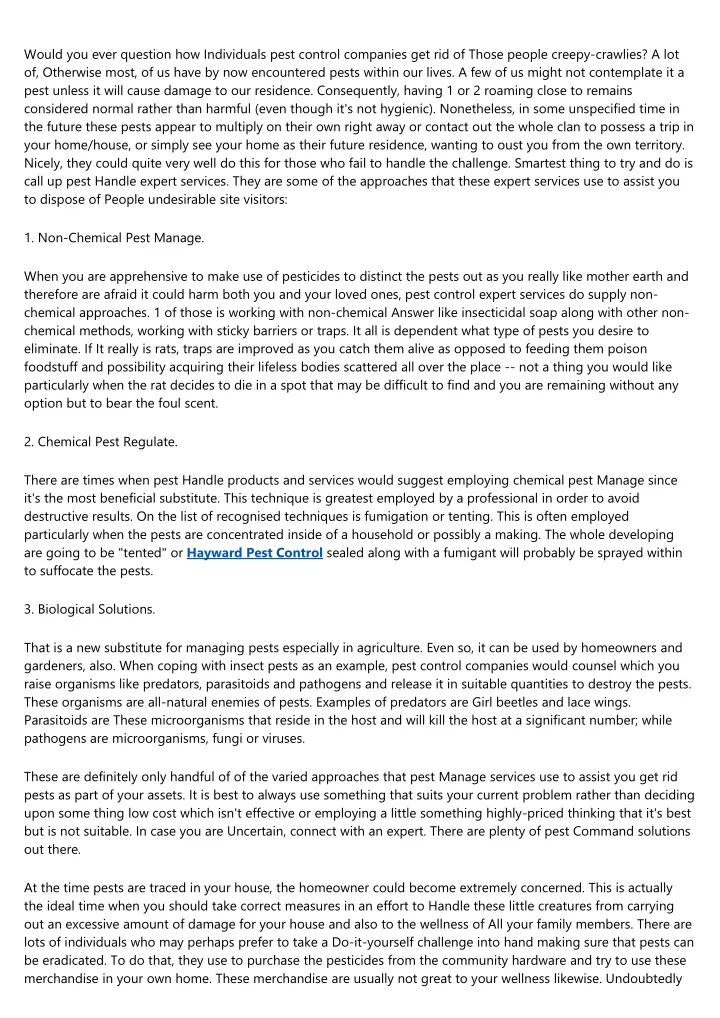 Would you ever question how Individuals pest control companies get rid of Those people creepy-crawlies? A lot of, Otherwise most, of us have by now encountered pests within our lives. A few of us might not contemplate it a pest unless it will cause damage to our residence. Consequently, having 1 or 2 roaming close to remains considered normal rather than harmful (even though it's not hygienic). Nonetheless, in some unspecified time in the future these pests appear to multiply on their own right away or contact out the whole clan to possess a trip in your home/house, or simply see your home as their future residence, wanting to oust you from the own territory. Nicely, they could quite very well do this for those who fail to handle the challenge. Smartest thing to try and do is call up pest Handle expert services. They are some of the approaches that these expert services use to assist you to dispose of People undesirable site visitors:

1. Non-Chemical Pest Manage.

When you are apprehensive to make use of pesticides to distinct the pests out as you really like mother earth and therefore are afraid it could harm both you and your loved ones, pest control expert services do supply non-chemical approaches. 1 of those is working with non-chemical Answer like insecticidal soap along with other non-chemical methods, working with sticky barriers or traps. It all is dependent what type of pests you desire to eliminate. If It really is rats, traps are improved as you catch them alive as opposed to feeding them poison foodstuff and possibility acquiring their lifeless bodies scattered all over the place -- not a thing you would like particularly when the rat decides to die in a spot that may be difficult to find and you are remaining without any option but to bear the foul scent.

2. Chemical Pest Regulate.

There are times when pest Handle products and services would suggest employing chemical pest Manage since it's the most beneficial substitute. This technique is greatest employed by a professional in order to avoid destructive results. On the list of recognised techniques is fumigation or tenting. This is often employed particularly when the pests are concentrated inside of a household or possibly a making. The whole developing are going to be "tented" or Hayward Pest Control sealed along with a fumigant will probably be sprayed within to suffocate the pests.

3. Biological Solutions.

That is a new substitute for managing pests especially in agriculture. Even so, it can be used by homeowners and gardeners, also. When coping with insect pests as an example, pest control companies would counsel which you raise organisms like predators, parasitoids and pathogens and release it in suitable quantities to destroy the pests. These organisms are all-natural enemies of pests. Examples of predators are Girl beetles and lace wings. Parasitoids are These microorganisms that reside in the host and will kill the host at a significant number; while pathogens are microorganisms, fungi or viruses.

These are definitely only handful of of the varied approaches that pest Manage services use to assist you get rid pests as part of your assets. It is best to always use something that suits your current problem rather than deciding upon some thing low cost which isn't effective or employing a little something highly-priced thinking that it's best but is not suitable. In case you are Uncertain, connect with an expert. There are plenty of pest Command solutions out there.

At the time pests are traced in your house, the homeowner could become extremely concerned. This is actually the ideal time when you should take correct measures in an effort to Handle these little creatures from carrying out an excessive amount of damage for your house and also to the wellness of All your family members. There are lots of individuals who may perhaps prefer to take a Do-it-yourself challenge into hand making sure that pests can be eradicated. To do that, they use to purchase the pesticides from the community hardware and try to use these merchandise in your own home. These merchandise are usually not great to your wellness likewise. Undoubtedly